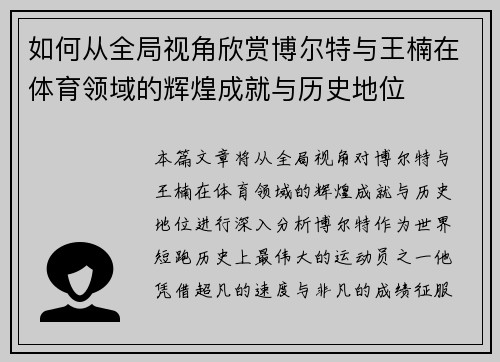 如何从全局视角欣赏博尔特与王楠在体育领域的辉煌成就与历史地位

本篇文章将从全局视角对博尔特与王楠在体育领域的辉煌成就与历史地位进行深入分析博尔特作为世界短跑历史上最伟大的运动员之一他凭借超凡的速度与非凡的成绩征服